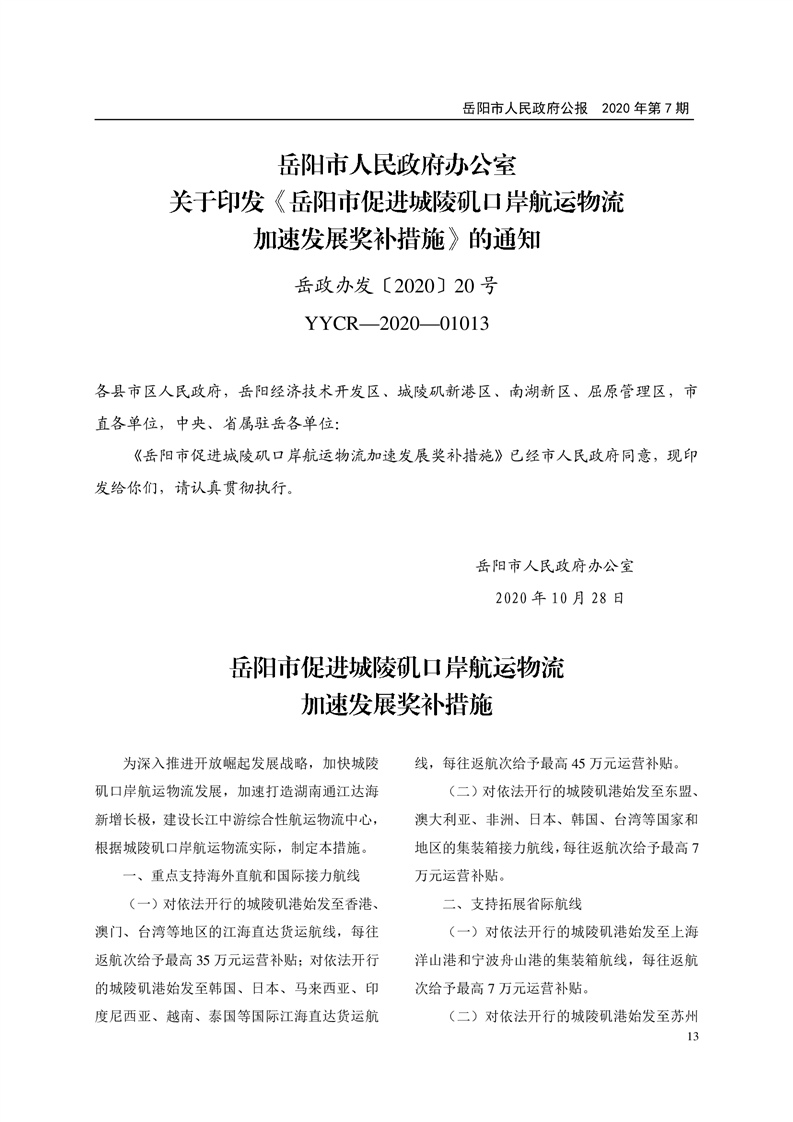 岳阳市人民政府公报　2020 年第 7 期

岳阳市人民政府办公室
关于印发《岳阳市促进城陵矶口岸航运物流
加速发展奖补措施》的通知

岳政办发〔2020〕20 号

YYCR—2020—01013

各县市区人民政府，岳阳经济技术开发区、城陵矶新港区、南湖新区、屈原管理区，市直各单位，中央、省属驻岳各单位：

《岳阳市促进城陵矶口岸航运物流加速发展奖补措施》已经市人民政府同意，现印发给你们，请认真贯彻执行。

岳阳市人民政府办公室

2020 年 10 月 28 日

岳阳市促进城陵矶口岸航运物流
加速发展奖补措施

为深入推进开放崛起发展战略，加快城陵矶口岸航运物流发展，加速打造湖南通江达海新增长极，建设长江中游综合性航运物流中心，根据城陵矶口岸航运物流实际，制定本措施。

一、重点支持海外直航和国际接力航线

（一）对依法开行的城陵矶港始发至香港、澳门、台湾等地区的江海直达货运航线，每往返航次给予最高 35 万元运营补贴；对依法开行的城陵矶港始发至韩国、日本、马来西亚、印度尼西亚、越南、泰国等国际江海直达货运航线，每往返航次给予最高 45 万元运营补贴。

（二）对依法开行的城陵矶港始发至东盟、澳大利亚、非洲、日本、韩国、台湾等国家和地区的集装箱接力航线，每往返航次给予最高 7 万元运营补贴。

二、支持拓展省际航线

（一）对依法开行的城陵矶港始发至上海洋山港和宁波舟山港的集装箱航线，每往返航次给予最高 7 万元运营补贴。

（二）对依法开行的城陵矶港始发至苏州

13